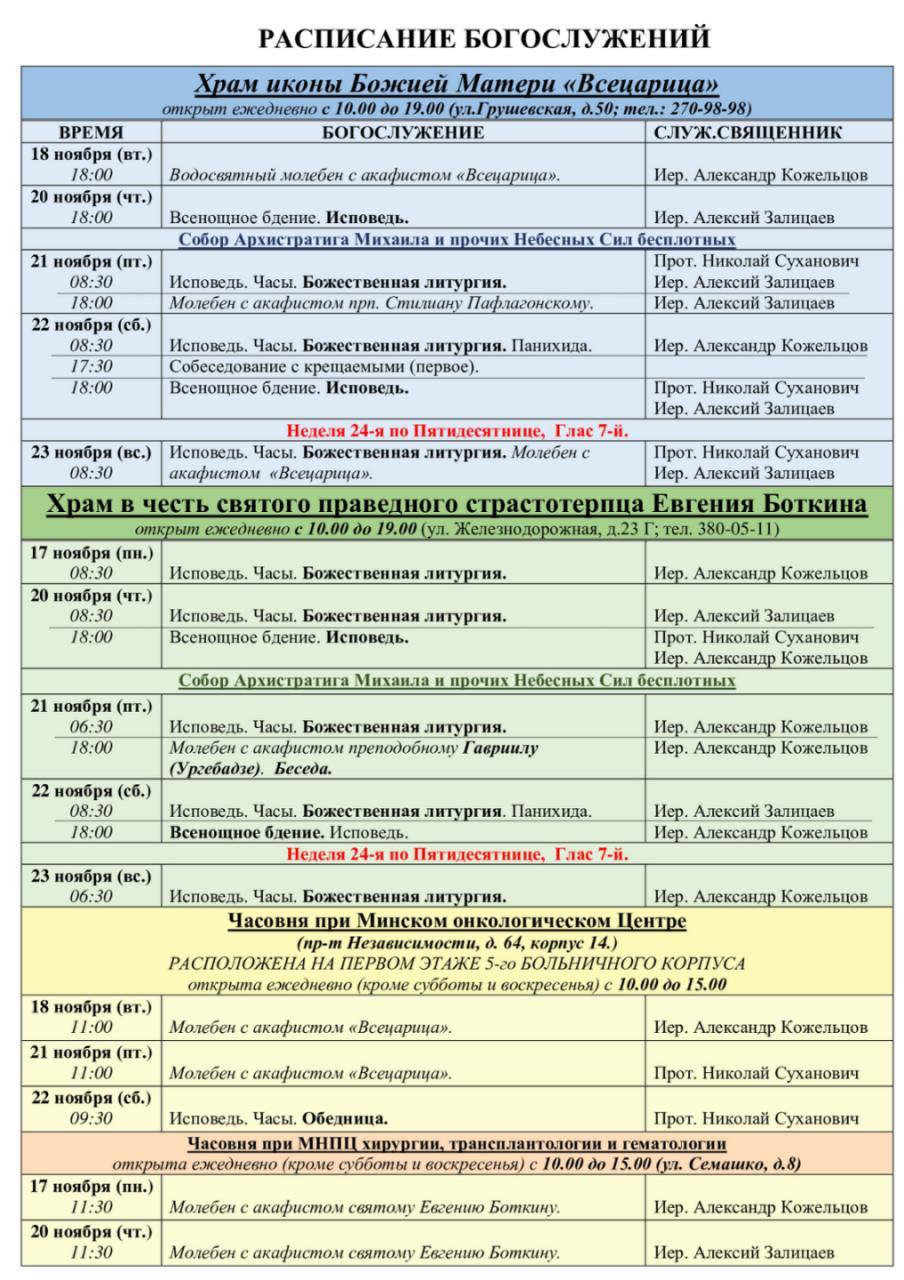 РАСПИСАНИЕ БОГОСЛУЖЕНИЙ

Храм иконы Божией Матери «Всецарица»
открыт ежедневно с 10.00 до 19.00 (ул.Грушевская, д.50; тел.: 270-98-98)

| ВРЕМЯ | БОГОСЛУЖЕНИЕ | СЛУЖ.СВЯЩЕННИК |
|---|---|---|
| 18 ноября (вт.) 18:00 | Водосвятный молебен с акафистом «Всецарица». | Иер. Александр Кожельцов |
| 20 ноября (чт.) 18:00 | Всенощное бдение. Исповедь. | Иер. Алексий Залицаев |
| Собор Архистратига Михаила и прочих Небесных Сил бесплотных | | |
| 21 ноября (пт.) 08:30 | Исповедь. Часы. Божественная литургия. | Прот. Николай Суханович Иер. Алексий Залицаев |
| 18:00 | Молебен с акафистом прп. Стилиану Пафлагонскому. | Иер. Алексий Залицаев |
| 22 ноября (сб.) 08:30 | Исповедь. Часы. Божественная литургия. Панихида. | Иер. Александр Кожельцов |
| 17:30 | Собеседование с крещаемыми (первое). | |
| 18:00 | Всенощное бдение. Исповедь. | Прот. Николай Суханович Иер. Алексий Залицаев |
| Неделя 24-я по Пятидесятнице, Глас 7-й. | | |
| 23 ноября (вс.) 08:30 | Исповедь. Часы. Божественная литургия. Молебен с акафистом «Всецарица». | Прот. Николай Суханович Иер. Алексий Залицаев |

Храм в честь святого праведного страстотерпца Евгения Боткина
открыт ежедневно с 10.00 до 19.00 (ул. Железнодорожная, д.23 Г; тел. 380-05-11)

| | | |
|---|---|---|
| 17 ноября (пн.) 08:30 | Исповедь. Часы. Божественная литургия. | Иер. Александр Кожельцов |
| 20 ноября (чт.) 08:30 | Исповедь. Часы. Божественная литургия. | Иер. Алексий Залицаев |
| 18:00 | Всенощное бдение. Исповедь. | Прот. Николай Суханович Иер. Александр Кожельцов |
| Собор Архистратига Михаила и прочих Небесных Сил бесплотных | | |
| 21 ноября (пт.) 06:30 | Исповедь. Часы. Божественная литургия. | Иер. Александр Кожельцов |
| 18:00 | Молебен с акафистом преподобному Гавриилу (Ургебадзе). Беседа. | Иер. Александр Кожельцов |
| 22 ноября (сб.) 08:30 | Исповедь. Часы. Божественная литургия. Панихида. | Иер. Алексий Залицаев |
| 18:00 | Всенощное бдение. Исповедь. | Иер. Александр Кожельцов |
| Неделя 24-я по Пятидесятнице, Глас 7-й. | | |
| 23 ноября (вс.) 06:30 | Исповедь. Часы. Божественная литургия. | Иер. Александр Кожельцов |

Часовня при Минском онкологическом Центре
(пр-т Независимости, д. 64, корпус 14.)
РАСПОЛОЖЕНА НА ПЕРВОМ ЭТАЖЕ 5-го БОЛЬНИЧНОГО КОРПУСА
открыта ежедневно (кроме субботы и воскресенья) с 10.00 до 15.00

| | | |
|---|---|---|
| 18 ноября (вт.) 11:00 | Молебен с акафистом «Всецарица». | Иер. Александр Кожельцов |
| 21 ноября (пт.) 11:00 | Молебен с акафистом «Всецарица». | Прот. Николай Суханович |
| 22 ноября (сб.) 09:30 | Исповедь. Часы. Обедница. | Прот. Николай Суханович |

Часовня при МНПЦ хирургии, трансплантологии и гематологии
открыта ежедневно (кроме субботы и воскресенья) с 10.00 до 15.00 (ул. Семашко, д.8)

| | | |
|---|---|---|
| 17 ноября (пн.) 11:30 | Молебен с акафистом святому Евгению Боткину. | Иер. Александр Кожельцов |
| 20 ноября (чт.) 11:30 | Молебен с акафистом святому Евгению Боткину. | Иер. Алексий Залицаев |